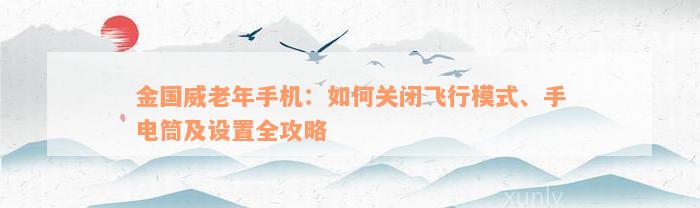 金国威老年手机：如何关闭飞行模式、手电筒及设置全攻略

xunlv